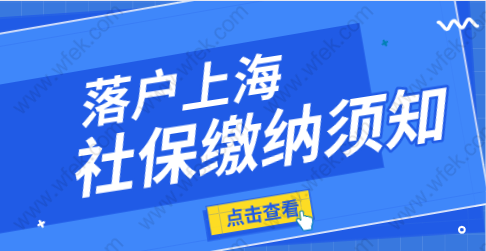 落户上海
社保缴纳须知
点击查看
www.wfek.com